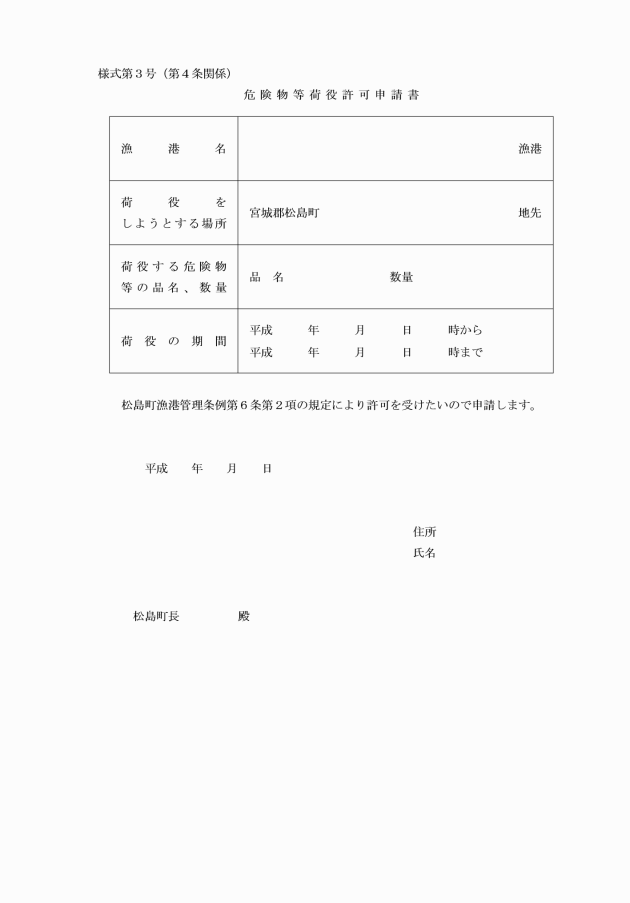 様式第３号（第４条関係）

危険物等荷役許可申請書

| 漁　港　名 | 漁港 |
|---|---|
| 荷　役　を しようとする場所 | 宮城郡松島町　地先 |
| 荷役する危険物等の品名、数量 | 品　名　数量 |
| 荷　役　の　期　間 | 平成　年　月　日　時から 平成　年　月　日　時まで |

松島町漁港管理条例第６条第２項の規定により許可を受けたいので申請します。

平成　年　月　日

住所
氏名

松島町長　殿